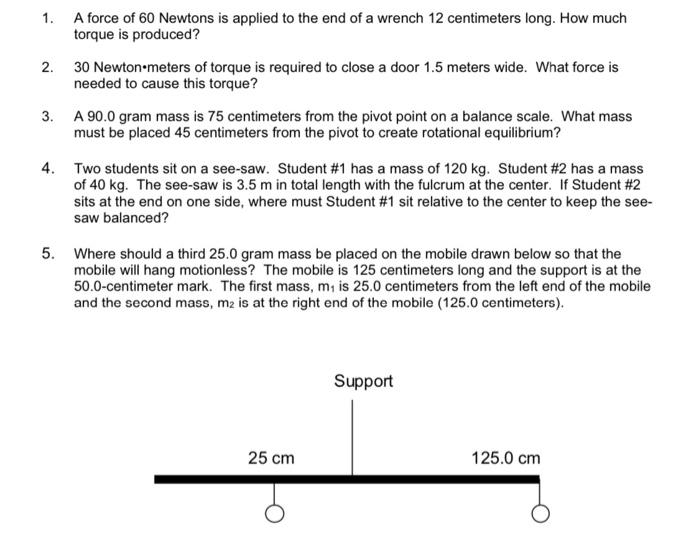 1. A force of 60 Newtons is applied to the end of a wrench 12 centimeters long. How much torque is produced?

2. 30 Newton•meters of torque is required to close a door 1.5 meters wide. What force is needed to cause this torque?

3. A 90.0 gram mass is 75 centimeters from the pivot point on a balance scale. What mass must be placed 45 centimeters from the pivot to create rotational equilibrium?

4. Two students sit on a see-saw. Student #1 has a mass of 120 kg. Student #2 has a mass of 40 kg. The see-saw is 3.5 m in total length with the fulcrum at the center. If Student #2 sits at the end on one side, where must Student #1 sit relative to the center to keep the see-saw balanced?

5. Where should a third 25.0 gram mass be placed on the mobile drawn below so that the mobile will hang motionless? The mobile is 125 centimeters long and the support is at the 50.0-centimeter mark. The first mass, $m_1$ is 25.0 centimeters from the left end of the mobile and the second mass, $m_2$ is at the right end of the mobile (125.0 centimeters).

Support

25 cm

125.0 cm